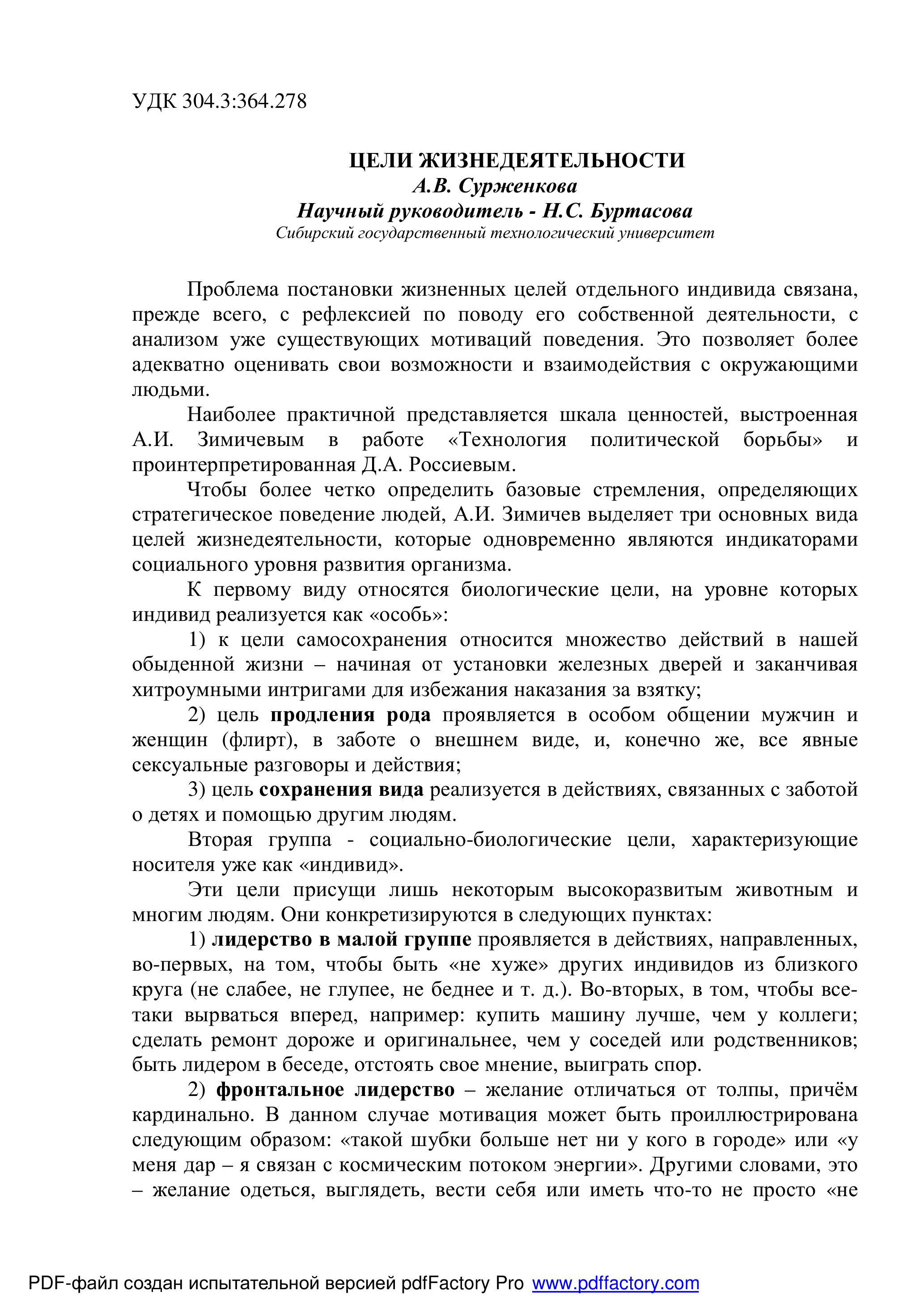 УДК 304.3:364.278

ЦЕЛИ ЖИЗНЕДЕЯТЕЛЬНОСТИ
А.В. Сурженкова
Научный руководитель - Н.С. Буртасова
Сибирский государственный технологический университет

Проблема постановки жизненных целей отдельного индивида связана, прежде всего, с рефлексией по поводу его собственной деятельности, с анализом уже существующих мотиваций поведения. Это позволяет более адекватно оценивать свои возможности и взаимодействия с окружающими людьми.

Наиболее практичной представляется шкала ценностей, выстроенная А.И. Зимичевым в работе «Технология политической борьбы» и проинтерпретированная Д.А. Россиевым.

Чтобы более четко определить базовые стремления, определяющих стратегическое поведение людей, А.И. Зимичев выделяет три основных вида целей жизнедеятельности, которые одновременно являются индикаторами социального уровня развития организма.

К первому виду относятся биологические цели, на уровне которых индивид реализуется как «особь»:

1) к цели самосохранения относится множество действий в нашей обыденной жизни – начиная от установки железных дверей и заканчивая хитроумными интригами для избежания наказания за взятку;

2) цель продления рода проявляется в особом общении мужчин и женщин (флирт), в заботе о внешнем виде, и, конечно же, все явные сексуальные разговоры и действия;

3) цель сохранения вида реализуется в действиях, связанных с заботой о детях и помощью другим людям.

Вторая группа - социально-биологические цели, характеризующие носителя уже как «индивид».

Эти цели присущи лишь некоторым высокоразвитым животным и многим людям. Они конкретизируются в следующих пунктах:

1) лидерство в малой группе проявляется в действиях, направленных, во-первых, на том, чтобы быть «не хуже» других индивидов из близкого круга (не слабее, не глупее, не беднее и т. д.). Во-вторых, в том, чтобы все-таки вырваться вперед, например: купить машину лучше, чем у коллеги; сделать ремонт дороже и оригинальнее, чем у соседей или родственников; быть лидером в беседе, отстоять свое мнение, выиграть спор.

2) фронтальное лидерство – желание отличаться от толпы, причём кардинально. В данном случае мотивация может быть проиллюстрирована следующим образом: «такой шубки больше нет ни у кого в городе» или «у меня дар – я связан с космическим потоком энергии». Другими словами, это – желание одеться, выглядеть, вести себя или иметь что-то не просто «не

PDF-файл создан испытательной версией pdfFactory Pro www.pdffactory.com